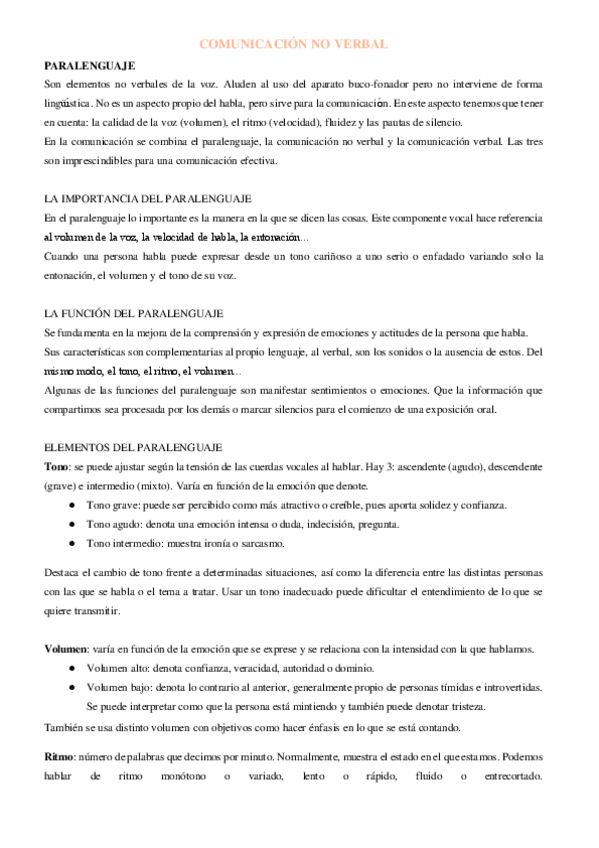 COMUNICACIÓN NO VERBAL

PARALENGUAJE

Son elementos no verbales de la voz. Aluden al uso del aparato buco-fonador pero no interviene de forma lingüística. No es un aspecto propio del habla, pero sirve para la comunicación. En este aspecto tenemos que tener en cuenta: la calidad de la voz (volumen), el ritmo (velocidad), fluidez y las pautas de silencio.

En la comunicación se combina el paralenguaje, la comunicación no verbal y la comunicación verbal. Las tres son imprescindibles para una comunicación efectiva.

LA IMPORTANCIA DEL PARALENGUAJE

En el paralenguaje lo importante es la manera en la que se dicen las cosas. Este componente vocal hace referencia al volumen de la voz, la velocidad de habla, la entonación...

Cuando una persona habla puede expresar desde un tono cariñoso a uno serio o enfadado variando solo la entonación, el volumen y el tono de su voz.

LA FUNCIÓN DEL PARALENGUAJE

Se fundamenta en la mejora de la comprensión y expresión de emociones y actitudes de la persona que habla.

Sus características son complementarias al propio lenguaje, al verbal, son los sonidos o la ausencia de estos. Del mismo modo, el tono, el ritmo, el volumen...

Algunas de las funciones del paralenguaje son manifestar sentimientos o emociones. Que la información que compartimos sea procesada por los demás o marcar silencios para el comienzo de una exposición oral.

ELEMENTOS DEL PARALENGUAJE

Tono: se puede ajustar según la tensión de las cuerdas vocales al hablar. Hay 3: ascendente (agudo), descendente (grave) e intermedio (mixto). Varía en función de la emoción que denote.

● Tono grave: puede ser percibido como más atractivo o creíble, pues aporta solidez y confianza.
● Tono agudo: denota una emoción intensa o duda, indecisión, pregunta.
● Tono intermedio: muestra ironía o sarcasmo.

Destaca el cambio de tono frente a determinadas situaciones, así como la diferencia entre las distintas personas con las que se habla o el tema a tratar. Usar un tono inadecuado puede dificultar el entendimiento de lo que se quiere transmitir.

Volumen: varía en función de la emoción que se exprese y se relaciona con la intensidad con la que hablamos.

● Volumen alto: denota confianza, veracidad, autoridad o dominio.
● Volumen bajo: denota lo contrario al anterior, generalmente propio de personas tímidas e introvertidas. Se puede interpretar como que la persona está mintiendo y también puede denotar tristeza.

También se usa distinto volumen con objetivos como hacer énfasis en lo que se está contando.

Ritmo: número de palabras que decimos por minuto. Normalmente, muestra el estado en el que estamos. Podemos hablar de ritmo monótono o variado, lento o rápido, fluido o entrecortado.